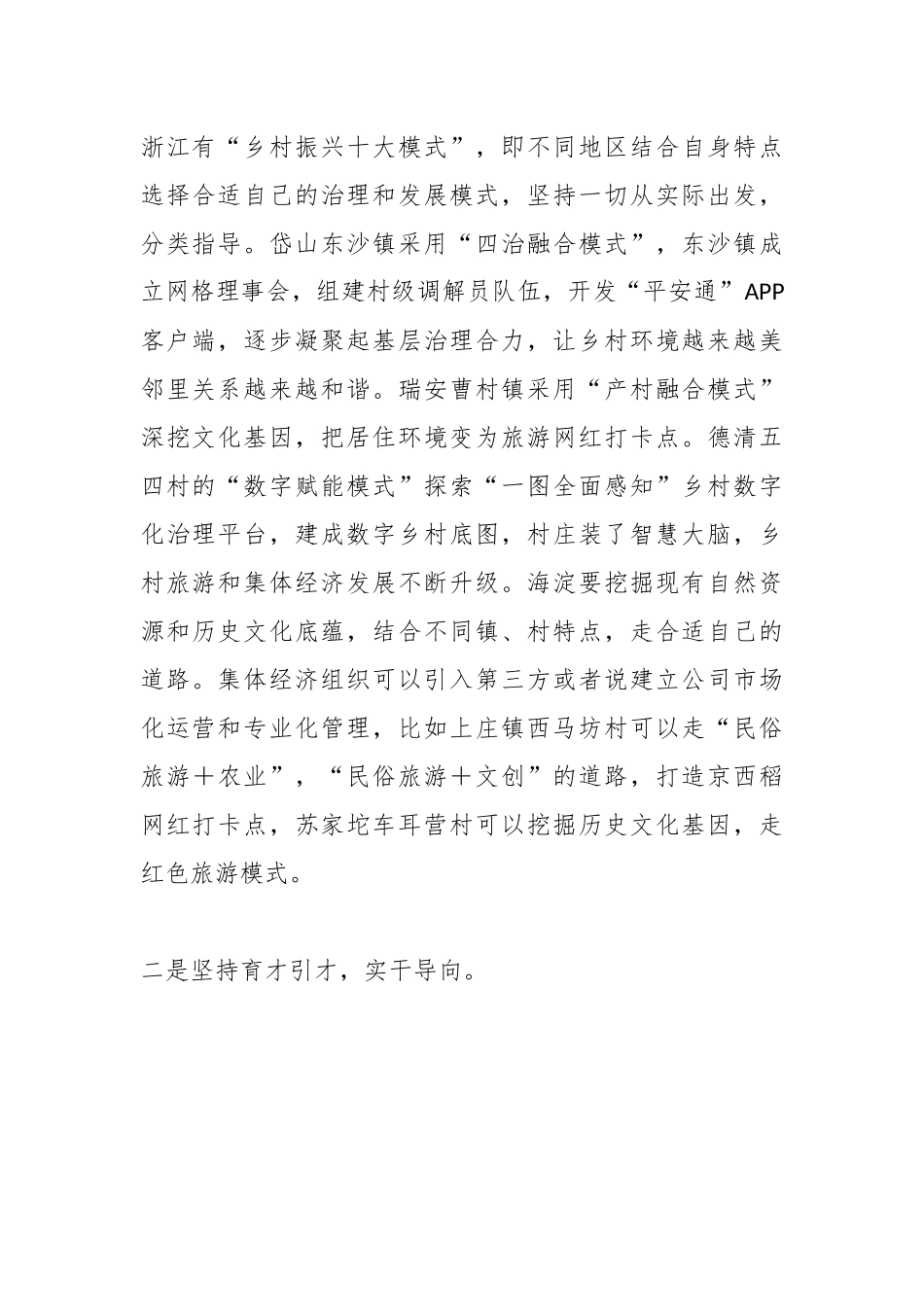 浙江有“乡村振兴十大模式”，即不同地区结合自身特点选择合适自己的治理和发展模式，坚持一切从实际出发，分类指导。岱山东沙镇采用“四治融合模式”，东沙镇成立网格理事会，组建村级调解员队伍，开发“平安通”APP客户端，逐步凝聚起基层治理合力，让乡村环境越来越美邻里关系越来越和谐。瑞安曹村镇采用“产村融合模式”深挖文化基因，把居住环境变为旅游网红打卡点。德清五四村的“数字赋能模式”探索“一图全面感知”乡村数字化治理平台，建成数字乡村底图，村庄装了智慧大脑，乡村旅游和集体经济发展不断升级。海淀要挖掘现有自然资源和历史文化底蕴，结合不同镇、村特点，走合适自己的道路。集体经济组织可以引入第三方或者说建立公司市场化运营和专业化管理，比如上庄镇西马坊村可以走“民俗旅游＋农业”，“民俗旅游＋文创”的道路，打造京西稻网红打卡点，苏家坨车耳营村可以挖掘历史文化基因，走红色旅游模式。

二是坚持育才引才，实干导向。